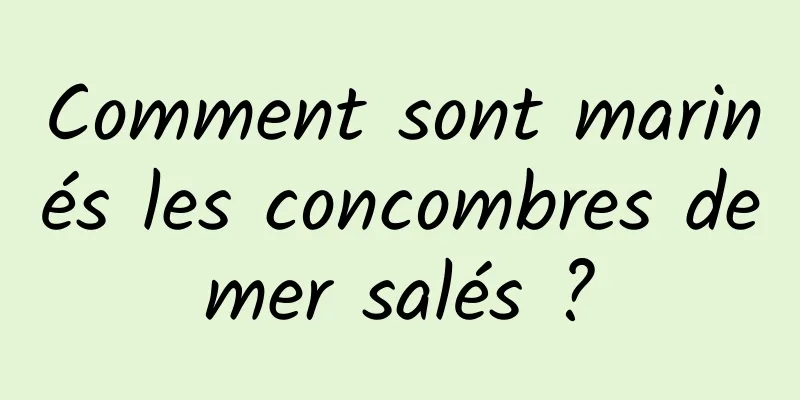 Comment sont marinés les concombres de mer salés ?